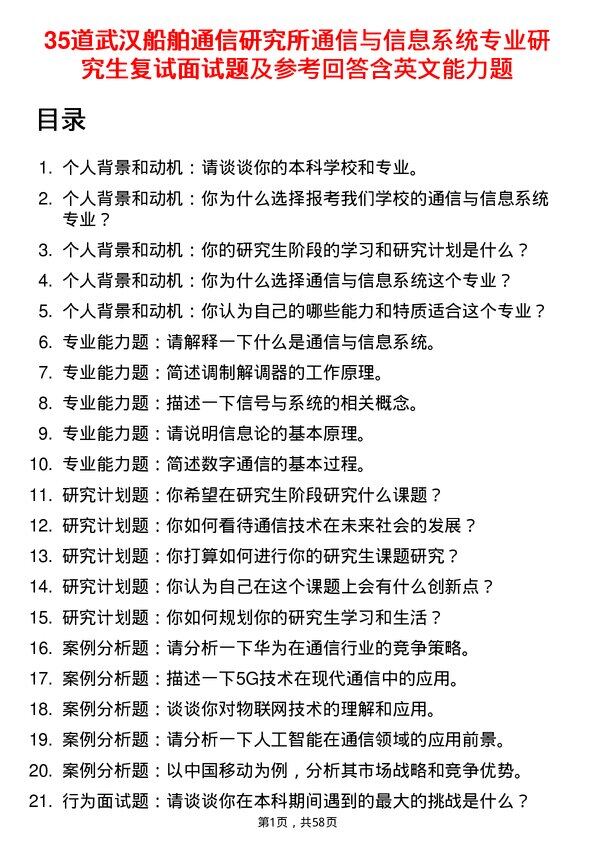 35道武汉船舶通信研究所通信与信息系统专业研究生复试面试题及参考回答含英文能力题

目录

1. 个人背景和动机：请谈谈你的本科学校和专业。
2. 个人背景和动机：你为什么选择报考我们学校的通信与信息系统专业？
3. 个人背景和动机：你的研究生阶段的学习和研究计划是什么？
4. 个人背景和动机：你为什么选择通信与信息系统这个专业？
5. 个人背景和动机：你认为自己的哪些能力和特质适合这个专业？
6. 专业能力题：请解释一下什么是通信与信息系统。
7. 专业能力题：简述调制解调器的工作原理。
8. 专业能力题：描述一下信号与系统的相关概念。
9. 专业能力题：请说明信息论的基本原理。
10. 专业能力题：简述数字通信的基本过程。
11. 研究计划题：你希望在研究生阶段研究什么课题？
12. 研究计划题：你如何看待通信技术在未来社会的发展？
13. 研究计划题：你打算如何进行你的研究生课题研究？
14. 研究计划题：你认为自己在这个课题上会有什么创新点？
15. 研究计划题：你如何规划你的研究生学习和生活？
16. 案例分析题：请分析一下华为在通信行业的竞争策略。
17. 案例分析题：描述一下5G技术在现代通信中的应用。
18. 案例分析题：谈谈你对物联网技术的理解和应用。
19. 案例分析题：请分析一下人工智能在通信领域的应用前景。
20. 案例分析题：以中国移动为例，分析其市场战略和竞争优势。
21. 行为面试题：请谈谈你在本科期间遇到的最大的挑战是什么？

第1页，共58页